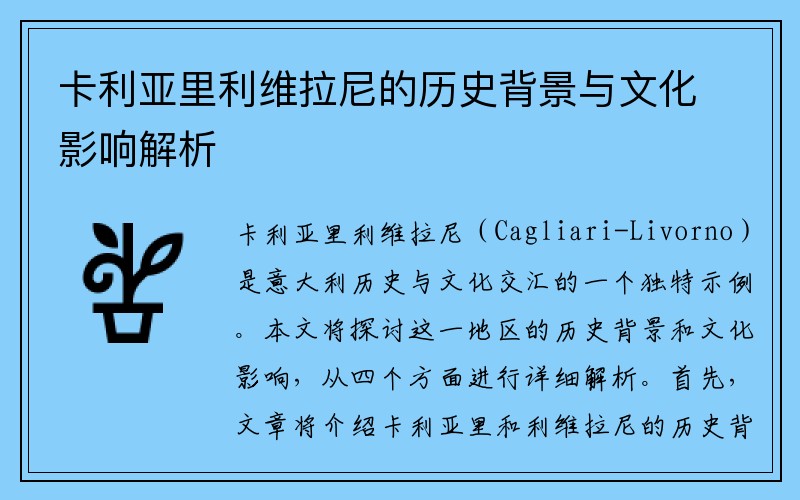 卡利亚里利维拉尼的历史背景与文化影响解析

卡利亚里利维拉尼（Cagliari-Livorno）是意大利历史与文化交汇的一个独特示例。本文将探讨这一地区的历史背景和文化影响，从四个方面进行详细解析。首先，文章将介绍卡利亚里和利维拉尼的历史背